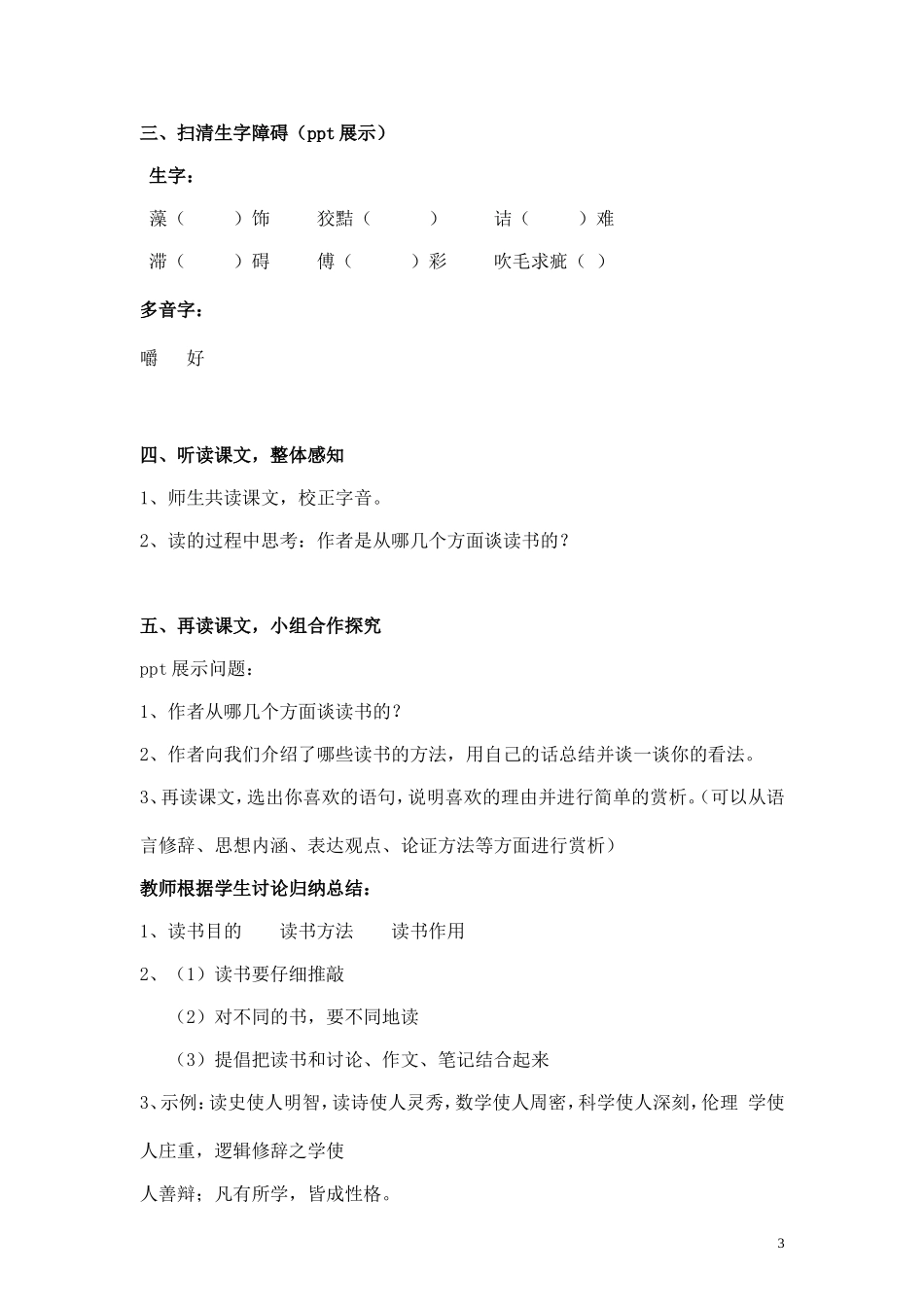 三、扫清生字障碍（ppt 展示）

生字：

藻（　　）饰　　狡黠（　　）　　诘（　　）难

滞（　　）碍　　傅（　　）彩　　吹毛求疵（ ）

多音字：

嚼　好

四、听读课文，整体感知

1、师生共读课文，校正字音。

2、读的过程中思考：作者是从哪几个方面谈读书的？

五、再读课文，小组合作探究

ppt 展示问题：

1、作者从哪几个方面谈读书的？

2、作者向我们介绍了哪些读书的方法，用自己的话总结并谈一谈你的看法。

3、再读课文，选出你喜欢的语句，说明喜欢的理由并进行简单的赏析。（可以从语言修辞、思想内涵、表达观点、论证方法等方面进行赏析）

教师根据学生讨论归纳总结：

1、读书目的　　读书方法　　读书作用

2、（1）读书要仔细推敲

（2）对不同的书，要不同地读

（3）提倡把读书和讨论、作文、笔记结合起来

3、示例：读史使人明智，读诗使人灵秀，数学使人周密，科学使人深刻，伦理 学使人庄重，逻辑修辞之学使

人善辩；凡有所学，皆成性格。

3